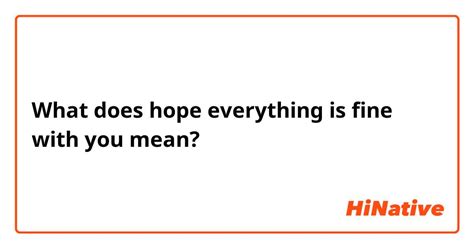 What does hope everything is fine with you mean?

HiNative